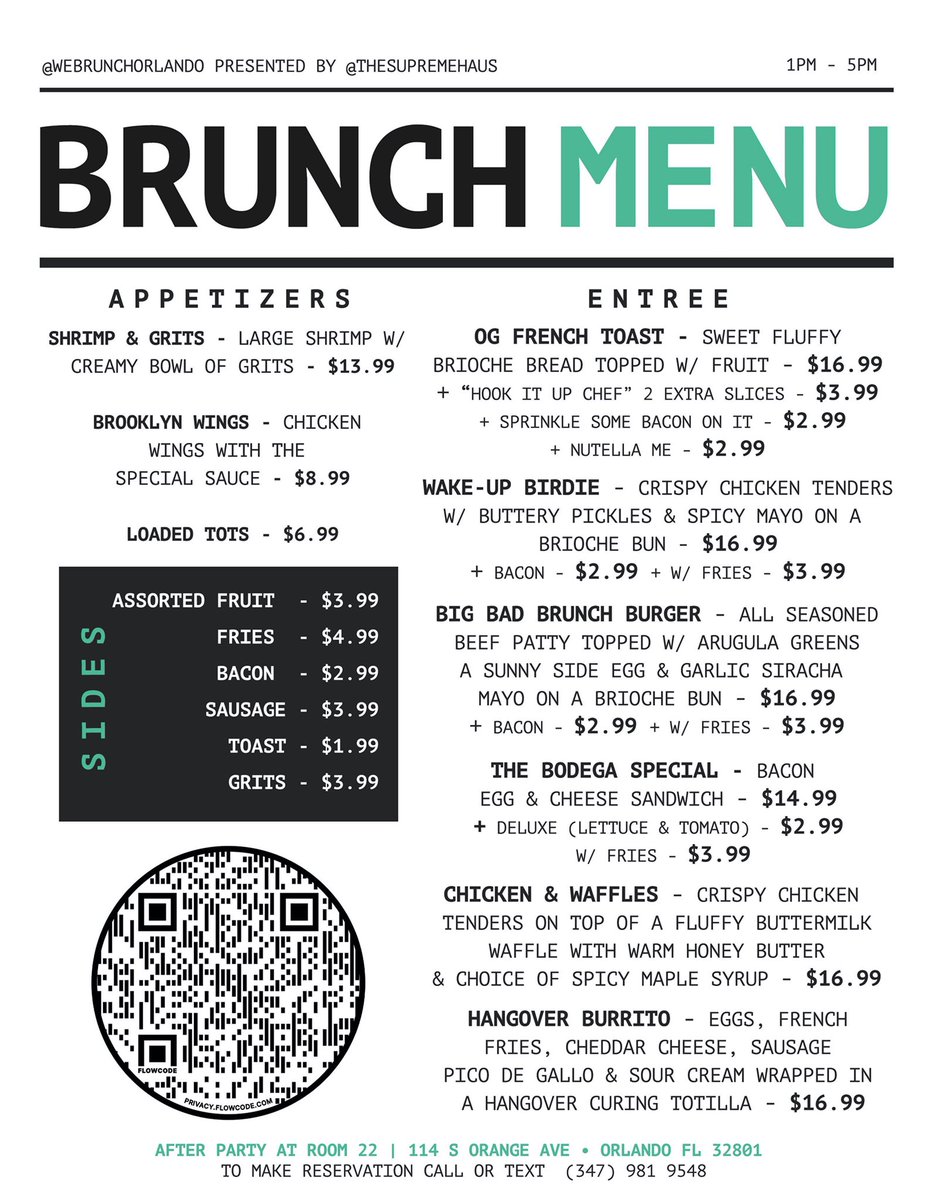 @WEBRUNCHORLANDO PRESENTED BY @THESUPREMEHAUS

1PM - 5PM

BRUNCH MENU

APPETIZERS

SHRIMP & GRITS - LARGE SHRIMP W/ CREAMY BOWL OF GRITS - $13.99

BROOKLYN WINGS - CHICKEN WINGS WITH THE SPECIAL SAUCE - $8.99

LOADED TOTS - $6.99

SIDES

ASSORTED FRUIT - $3.99
FRIES - $4.99
BACON - $2.99
SAUSAGE - $3.99
TOAST - $1.99
GRITS - $3.99

FLOWCODE
PRIVACY.FLOWCODE.COM

ENTREE

OG FRENCH TOAST - SWEET FLUFFY BRIOCHE BREAD TOPPED W/ FRUIT - $16.99
+ "HOOK IT UP CHEF" 2 EXTRA SLICES - $3.99
+ SPRINKLE SOME BACON ON IT - $2.99
+ NUTELLA ME - $2.99

WAKE-UP BIRDIE - CRISPY CHICKEN TENDERS W/ BUTTERY PICKLES & SPICY MAYO ON A BRIOCHE BUN - $16.99
+ BACON - $2.99 + W/ FRIES - $3.99

BIG BAD BRUNCH BURGER - ALL SEASONED BEEF PATTY TOPPED W/ ARUGULA GREENS A SUNNY SIDE EGG & GARLIC SIRACHA MAYO ON A BRIOCHE BUN - $16.99
+ BACON - $2.99 + W/ FRIES - $3.99

THE BODEGA SPECIAL - BACON EGG & CHEESE SANDWICH - $14.99
+ DELUXE (LETTUCE & TOMATO) - $2.99
W/ FRIES - $3.99

CHICKEN & WAFFLES - CRISPY CHICKEN TENDERS ON TOP OF A FLUFFY BUTTERMILK WAFFLE WITH WARM HONEY BUTTER & CHOICE OF SPICY MAPLE SYRUP - $16.99

HANGOVER BURRITO - EGGS, FRENCH FRIES, CHEDDAR CHEESE, SAUSAGE PICO DE GALLO & SOUR CREAM WRAPPED IN A HANGOVER CURING TOTILLA - $16.99

AFTER PARTY AT ROOM 22 | 114 S ORANGE AVE • ORLANDO FL 32801
TO MAKE RESERVATION CALL OR TEXT (347) 981 9548